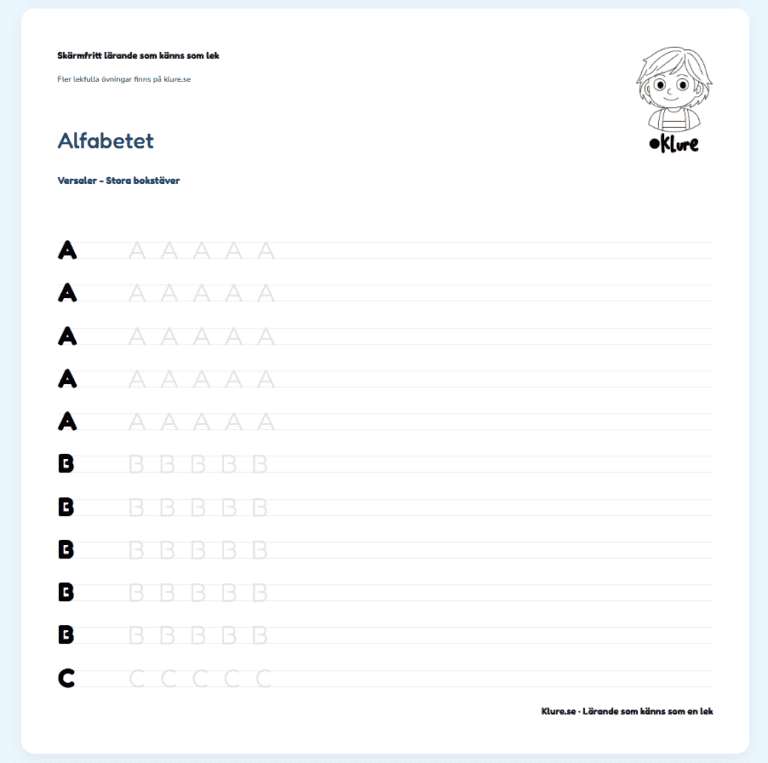 Skärmfritt lärande som känns som lek

Fler lekfulla övningar finns på klure.se

Klure

Alfabetet

Versaler - Stora bokstäver

A A A A A A

A A A A A A

A A A A A A

A A A A A A

A A A A A A

B B B B B B

B B B B B B

B B B B B B

B B B B B B

B B B B B B

C C C C C C

Klure.se - Lärande som känns som en lek